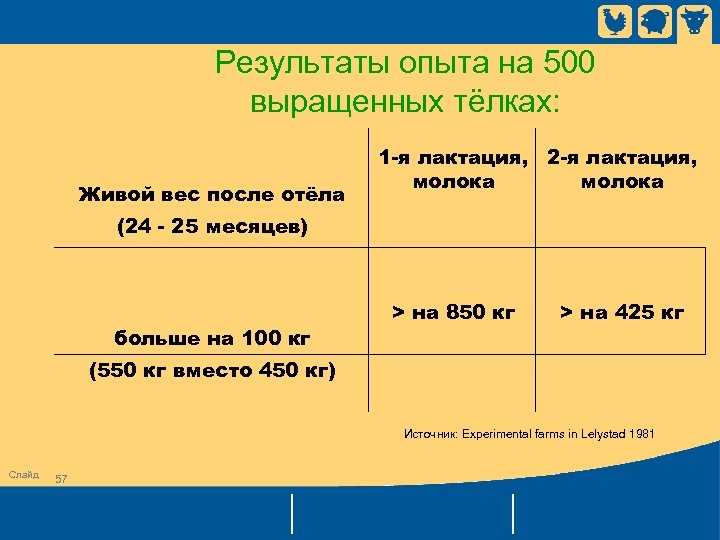 Результаты опыта на 500 выращенных тёлках:

| Живой вес после отёла (24 - 25 месяцев) | 1-я лактация, молока | 2-я лактация, молока |
|---|---|---|
| больше на 100 кг (550 кг вместо 450 кг) | > на 850 кг | > на 425 кг |

Источник: Experimental farms in Lelystad 1981

Слайд 57